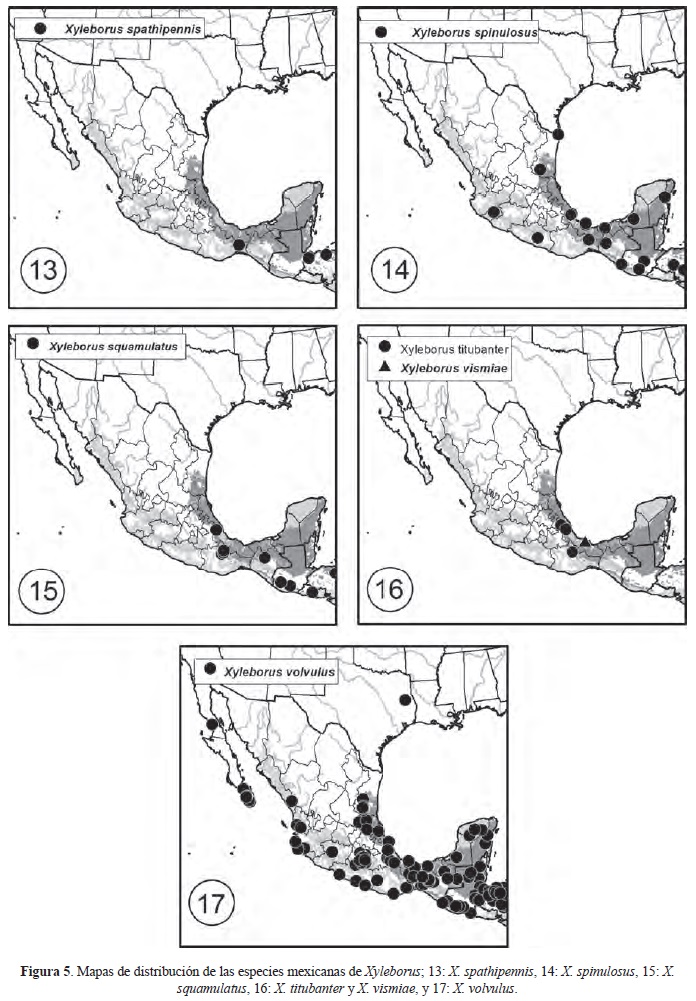 Xyleborus spathipennis

13

Xyleborus spinulosus

14

Xyleborus squamulatus

15

Xyleborus titubanter

Xyleborus vismiae

16

Xyleborus volvulus

17

Figura 5. Mapas de distribución de las especies mexicanas de Xyleborus; 13: X. spathipennis, 14: X. spinulosus, 15: X. squamulatus, 16: X. titubanter y X. vismiae, y 17: X. volvulus.